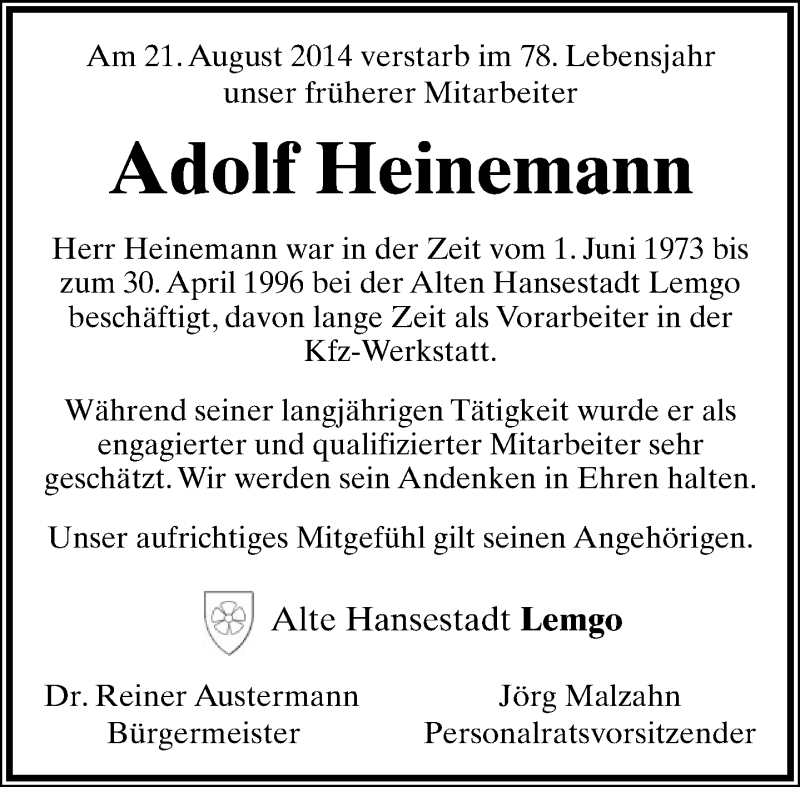 Am 21. August 2014 verstarb im 78. Lebensjahr unser früherer Mitarbeiter

Adolf Heinemann

Herr Heinemann war in der Zeit vom 1. Juni 1973 bis zum 30. April 1996 bei der Alten Hansestadt Lemgo beschäftigt, davon lange Zeit als Vorarbeiter in der Kfz-Werkstatt.

Während seiner langjährigen Tätigkeit wurde er als engagierter und qualifizierter Mitarbeiter sehr geschätzt. Wir werden sein Andenken in Ehren halten.

Unser aufrichtiges Mitgefühl gilt seinen Angehörigen.

Alte Hansestadt Lemgo

Dr. Reiner Austermann
Bürgermeister

Jörg Malzahn
Personalratsvorsitzender